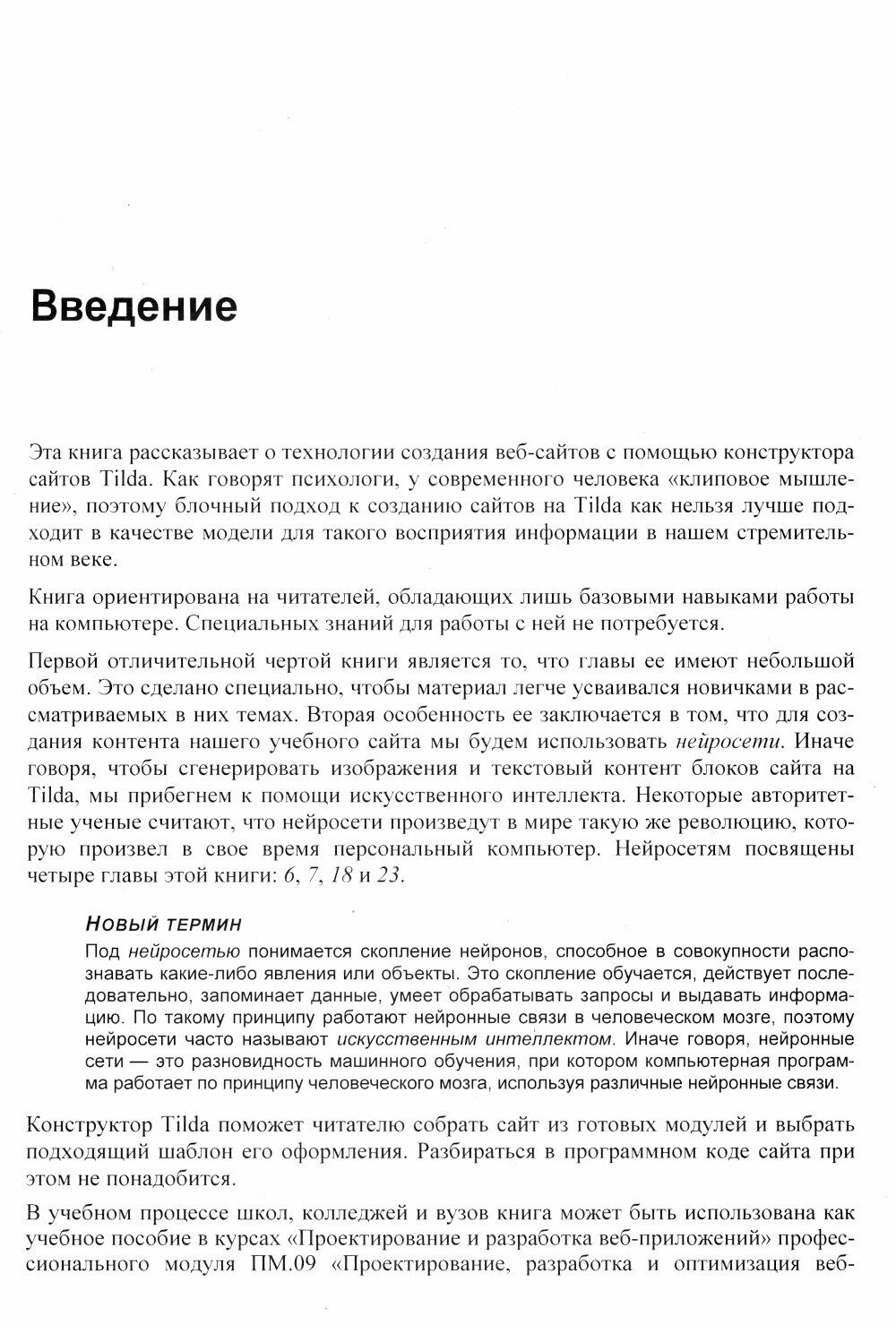 Введение

Эта книга рассказывает о технологии создания веб-сайтов с помощью конструктора сайтов Tilda. Как говорят психологи, у современного человека «клиповое мышление», поэтому блочный подход к созданию сайтов на Tilda как нельзя лучше подходит в качестве модели для такого восприятия информации в нашем стремительном веке.

Книга ориентирована на читателей, обладающих лишь базовыми навыками работы на компьютере. Специальных знаний для работы с ней не потребуется.

Первой отличительной чертой книги является то, что главы ее имеют небольшой объем. Это сделано специально, чтобы материал легче усваивался новичками в рассматриваемых в них темах. Вторая особенность ее заключается в том, что для создания контента нашего учебного сайта мы будем использовать нейросети. Иначе говоря, чтобы сгенерировать изображения и текстовый контент блоков сайта на Tilda, мы прибегнем к помощи искусственного интеллекта. Некоторые авторитетные ученые считают, что нейросети произведут в мире такую же революцию, которую произвел в свое время персональный компьютер. Нейросетям посвящены четыре главы этой книги: 6, 7, 18 и 23.

Новый термин
Под нейросетью понимается скопление нейронов, способное в совокупности распознавать какие-либо явления или объекты. Это скопление обучается, действует последовательно, запоминает данные, умеет обрабатывать запросы и выдавать информацию. По такому принципу работают нейронные связи в человеческом мозге, поэтому нейросети часто называют искусственным интеллектом. Иначе говоря, нейронные сети — это разновидность машинного обучения, при котором компьютерная программа работает по принципу человеческого мозга, используя различные нейронные связи.

Конструктор Tilda поможет читателю собрать сайт из готовых модулей и выбрать подходящий шаблон его оформления. Разбираться в программном коде сайта при этом не понадобится.

В учебном процессе школ, колледжей и вузов книга может быть использована как учебное пособие в курсах «Проектирование и разработка веб-приложений» профессионального модуля ПМ.09 «Проектирование, разработка и оптимизация веб-